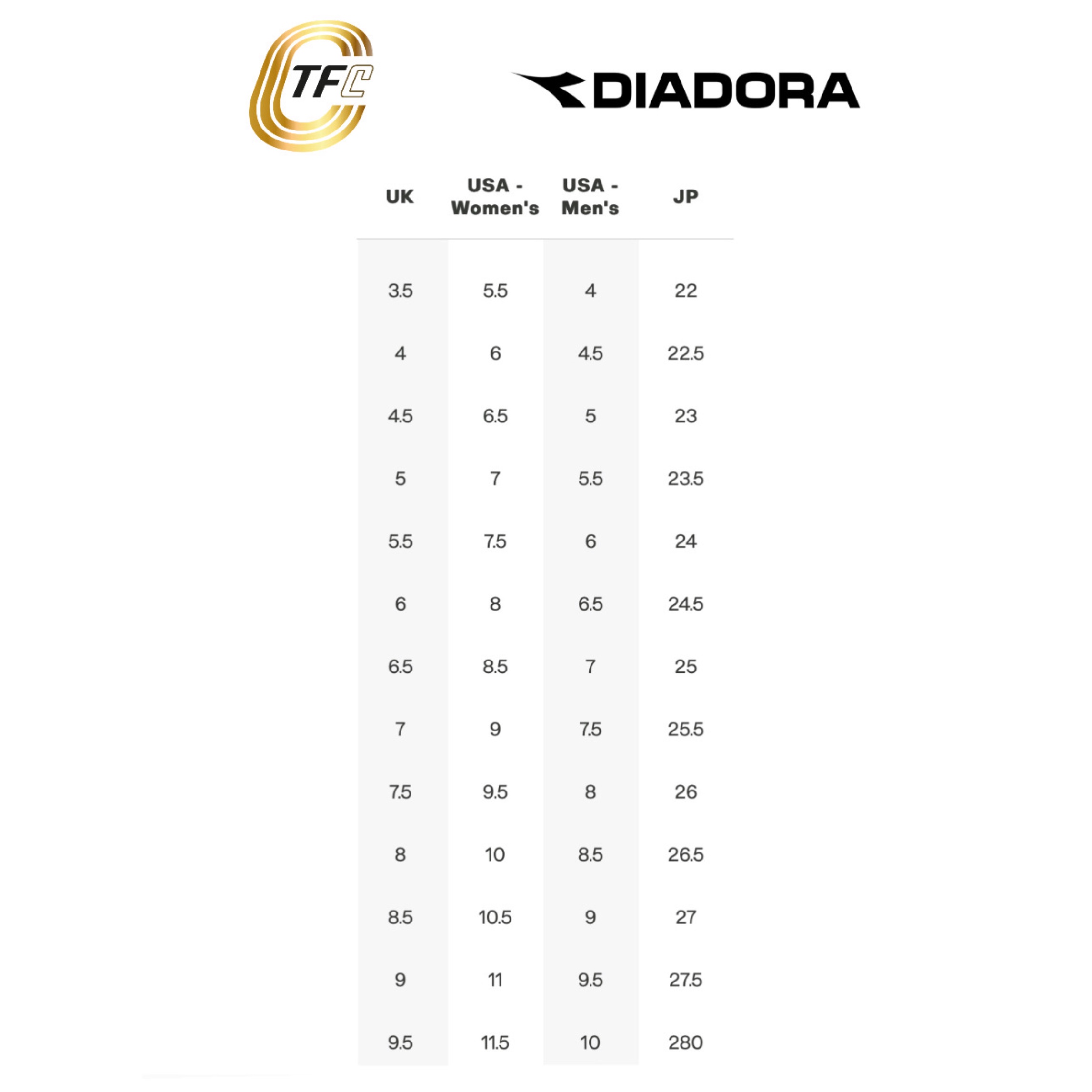 TFC

DIADORA

| UK | USA - Women's | USA - Men's | JP |
|---|---|---|---|
| 3.5 | 5.5 | 4 | 22 |
| 4 | 6 | 4.5 | 22.5 |
| 4.5 | 6.5 | 5 | 23 |
| 5 | 7 | 5.5 | 23.5 |
| 5.5 | 7.5 | 6 | 24 |
| 6 | 8 | 6.5 | 24.5 |
| 6.5 | 8.5 | 7 | 25 |
| 7 | 9 | 7.5 | 25.5 |
| 7.5 | 9.5 | 8 | 26 |
| 8 | 10 | 8.5 | 26.5 |
| 8.5 | 10.5 | 9 | 27 |
| 9 | 11 | 9.5 | 27.5 |
| 9.5 | 11.5 | 10 | 280 |